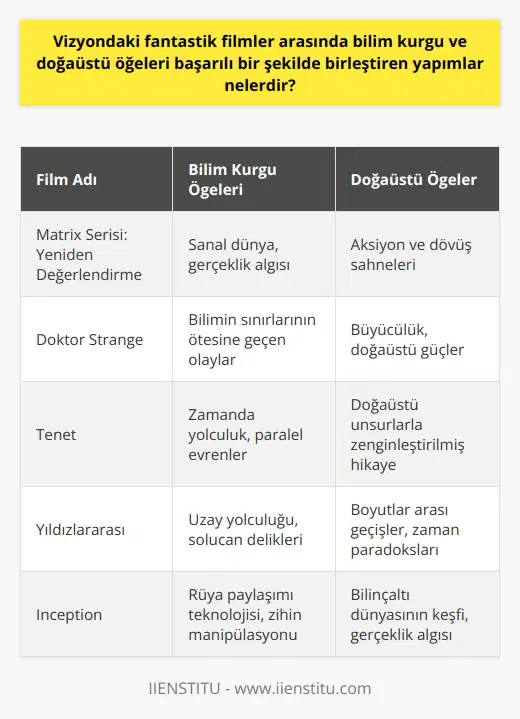 Vizyondaki fantastik filmler arasında bilim kurgu ve doğaüstü öğeleri başarılı bir şekilde birleştiren yapımlar nelerdir?

| Film Adı | Bilim Kurgu Ögeleri | Doğaüstü Ögeler |
|---|---|---|
| Matrix Serisi: Yeniden Değerlendirme | Sanal dünya, gerçeklik algısı | Aksiyon ve dövüş sahneleri |
| Doktor Strange | Bilimin sınırlarının ötesine geçen olaylar | Büyücülük, doğaüstü güçler |
| Tenet | Zamanda yolculuk, paralel evrenler | Doğaüstü unsurlarla zenginleştirilmiş hikaye |
| Yıldızlararası | Uzay yolculuğu, solucan delikleri | Boyutlar arası geçişler, zaman paradoksları |
| Inception | Rüya paylaşımı teknolojisi, zihin manipülasyonu | Bilinçaltı dünyasının keşfi, gerçeklik algısı |

IIENSTITU - www.iienstitu.com